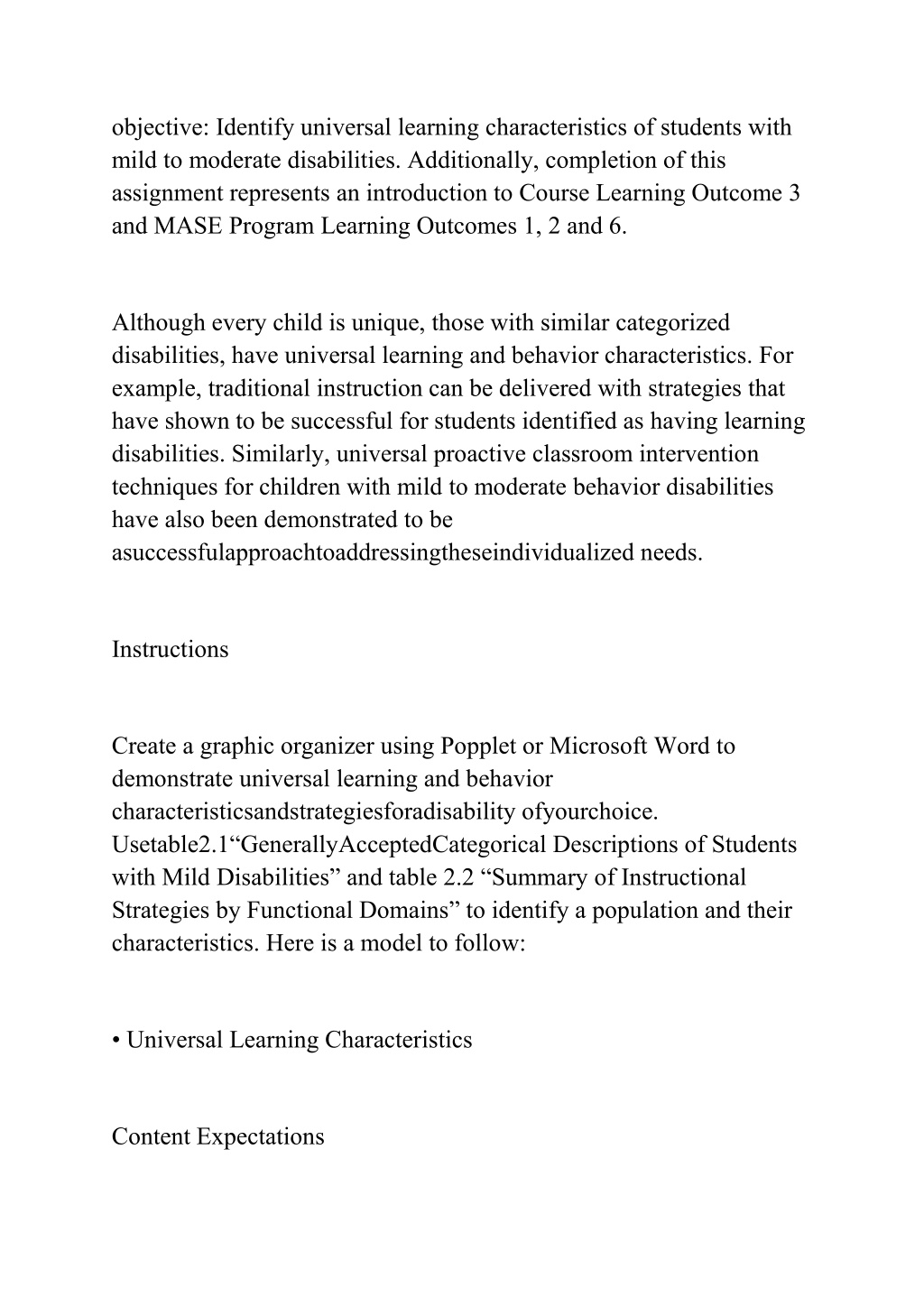 objective: Identify universal learning characteristics of students with mild to moderate disabilities. Additionally, completion of this assignment represents an introduction to Course Learning Outcome 3 and MASE Program Learning Outcomes 1, 2 and 6.

Although every child is unique, those with similar categorized disabilities, have universal learning and behavior characteristics. For example, traditional instruction can be delivered with strategies that have shown to be successful for students identified as having learning disabilities. Similarly, universal proactive classroom intervention techniques for children with mild to moderate behavior disabilities have also been demonstrated to be asuccessfulapproachtoaddressingtheseindividualized needs.

Instructions

Create a graphic organizer using Popplet or Microsoft Word to demonstrate universal learning and behavior characteristicsandstrategiesforadisability ofyourchoice. Usetable2.1“GenerallyAcceptedCategorical Descriptions of Students with Mild Disabilities” and table 2.2 “Summary of Instructional Strategies by Functional Domains” to identify a population and their characteristics. Here is a model to follow:

• Universal Learning Characteristics

Content Expectations